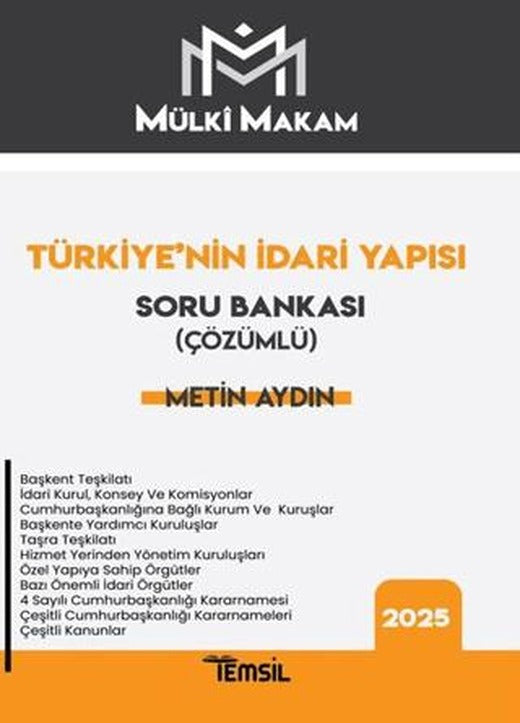 MÜLKÎ MAKAM

TÜRKİYE'NİN İDARİ YAPISI

SORU BANKASI
(ÇÖZÜMLÜ)

METİN AYDIN

Başkent Teşkilatı
İdari Kurul, Konsey Ve Komisyonlar
Cumhurbaşkanlığına Bağlı Kurum Ve Kuruşlar
Başkente Yardımcı Kuruluşlar
Taşra Teşkilatı
Hizmet Yerinden Yönetim Kuruluşları
Özel Yapıya Sahip Örgütler
Bazı Önemli İdari Örgütler
4 Sayılı Cumhurbaşkanlığı Kararnamesi
Çeşitli Cumhurbaşkanlığı Kararnameleri
Çeşitli Kanunlar

2025

TEMSİL